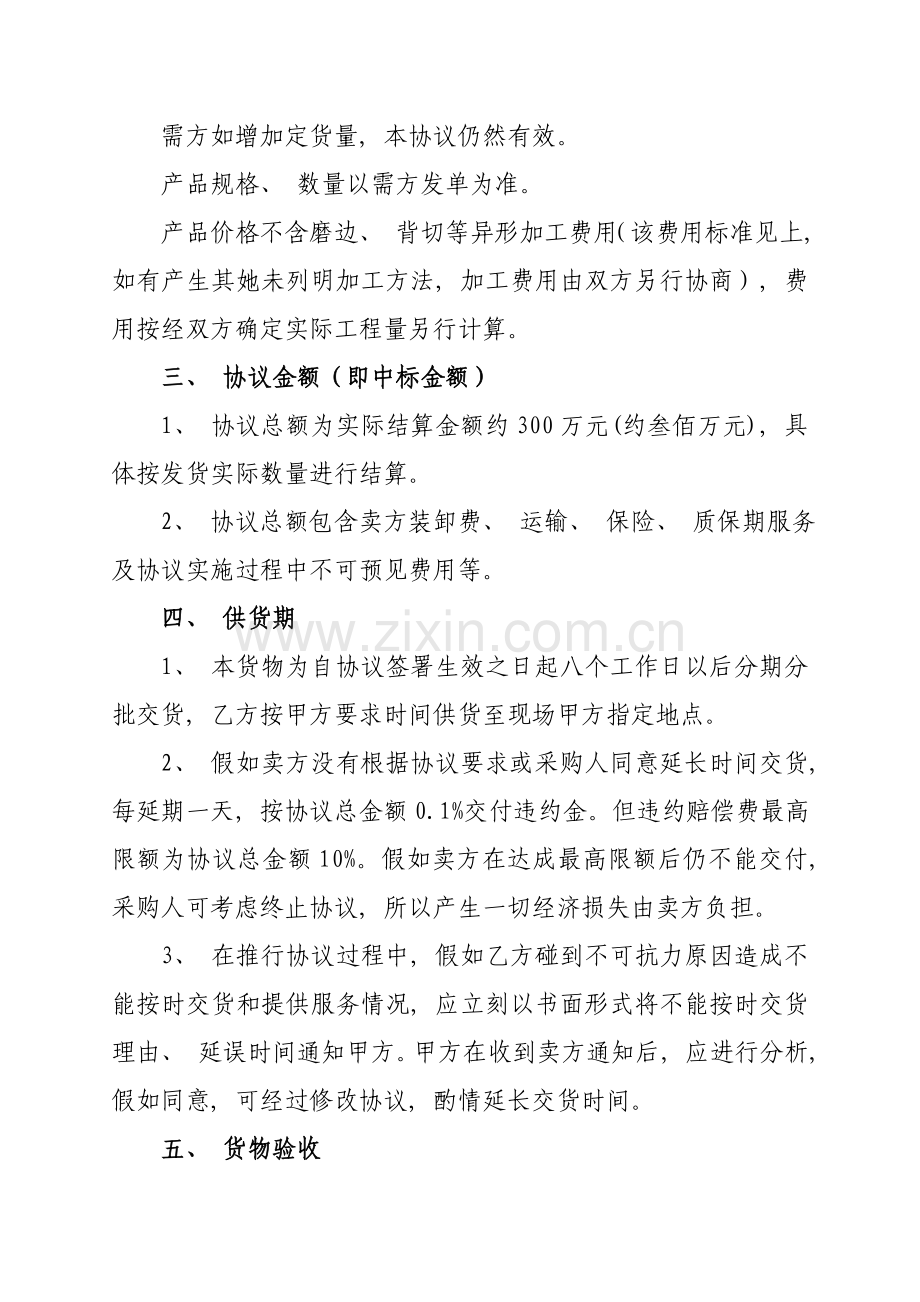 需方如增加定货量，本协议仍然有效。

产品规格、 数量以需方发单为准。

产品价格不含磨边、 背切等异形加工费用(该费用标准见上，如有产生其她未列明加工方法，加工费用由双方另行协商)，费用按经双方确定实际工程量另行计算。

三、 协议金额（即中标金额）

1、 协议总额为实际结算金额约 300 万元(约叁佰万元)，具体按发货实际数量进行结算。

2、 协议总额包含卖方装卸费、 运输、 保险、 质保期服务及协议实施过程中不可预见费用等。

四、 供货期

www.zixin.com.cn

1、 本货物为自协议签署生效之日起八个工作日以后分期分批交货，乙方按甲方要求时间供货至现场甲方指定地点。

2、 假如卖方没有根据协议要求或采购人同意延长时间交货，每延期一天，按协议总金额 0.1%交付违约金。但违约赔偿费最高限额为协议总金额 10%。假如卖方在达成最高限额后仍不能交付，采购人可考虑终止协议，所以产生一切经济损失由卖方负担。

3、 在推行协议过程中，假如乙方碰到不可抗力原因造成不能按时交货和提供服务情况，应立刻以书面形式将不能按时交货理由、 延误时间通知甲方。甲方在收到卖方通知后，应进行分析，假如同意，可经过修改协议，酌情延长交货时间。

五、 货物验收